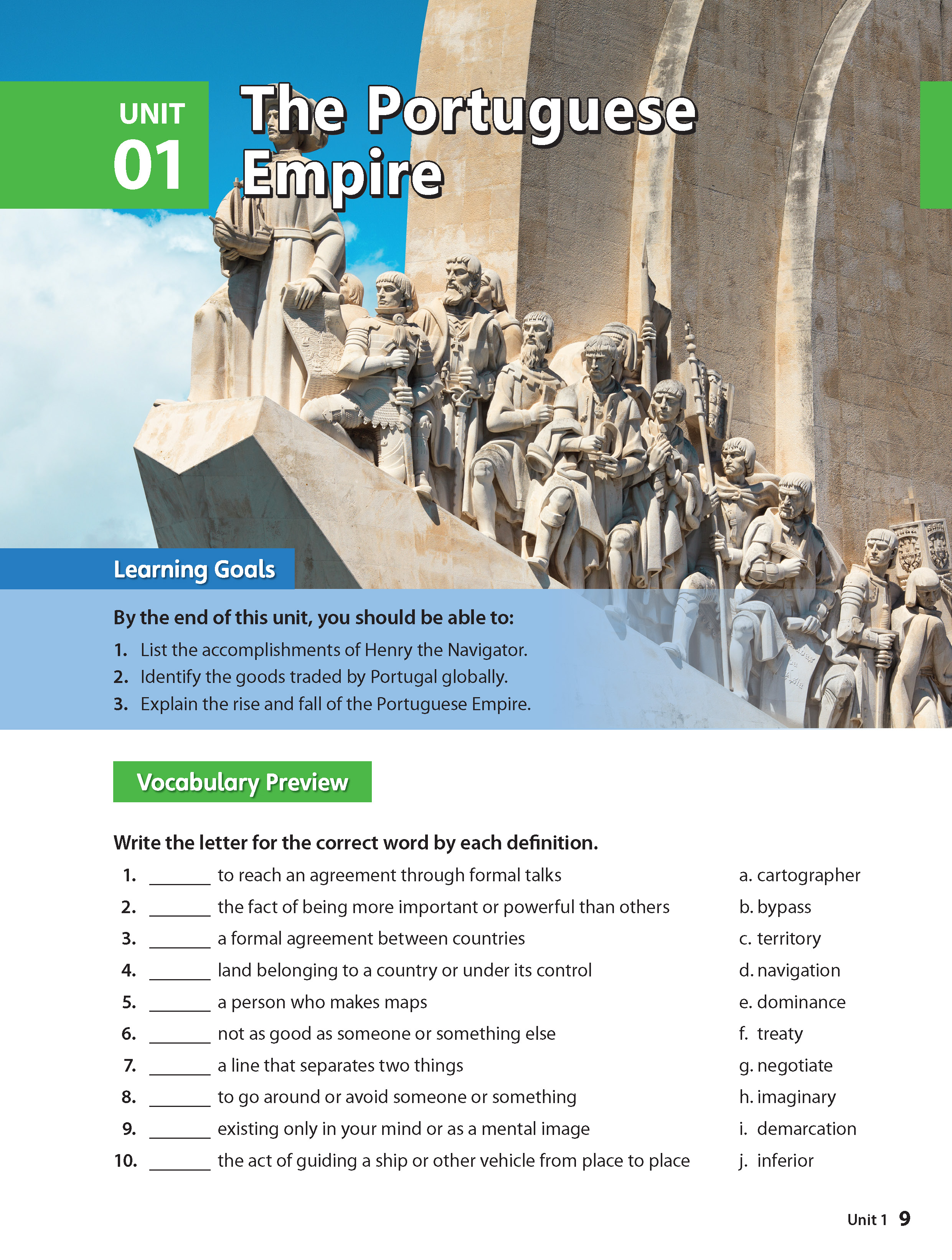 UNIT 01

The Portuguese Empire

Learning Goals

By the end of this unit, you should be able to:

1. List the accomplishments of Henry the Navigator.
2. Identify the goods traded by Portugal globally.
3. Explain the rise and fall of the Portuguese Empire.

Vocabulary Preview

Write the letter for the correct word by each definition.

1. _______ to reach an agreement through formal talks
2. _______ the fact of being more important or powerful than others
3. _______ a formal agreement between countries
4. _______ land belonging to a country or under its control
5. _______ a person who makes maps
6. _______ not as good as someone or something else
7. _______ a line that separates two things
8. _______ to go around or avoid someone or something
9. _______ existing only in your mind or as a mental image
10. _______ the act of guiding a ship or other vehicle from place to place

a. cartographer
b. bypass
c. territory
d. navigation
e. dominance
f. treaty
g. negotiate
h. imaginary
i. demarcation
j. inferior

Unit 1 9